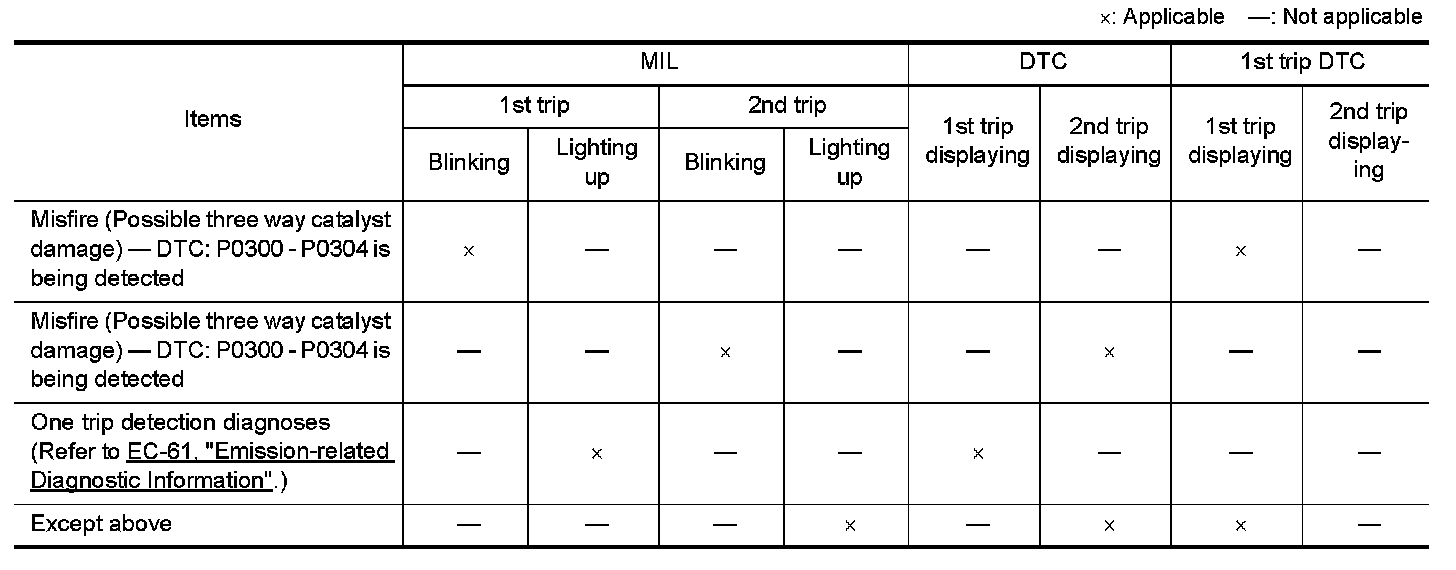 ×: Applicable —: Not applicable

| Items | MIL | | | | DTC | | 1st trip DTC | |
|---|---|---|---|---|---|---|---|---|
| | 1st trip | | 2nd trip | | 1st trip displaying | 2nd trip displaying | 1st trip displaying | 2nd trip displaying |
| | Blinking | Lighting up | Blinking | Lighting up | | | | |
| Misfire (Possible three way catalyst damage) — DTC: P0300 - P0304 is being detected | × | — | — | — | — | — | × | — |
| Misfire (Possible three way catalyst damage) — DTC: P0300 - P0304 is being detected | — | — | × | — | — | × | — | — |
| One trip detection diagnoses (Refer to EC-61, "Emission-related Diagnostic Information".) | — | × | — | — | × | — | — | — |
| Except above | — | — | — | × | — | × | × | — |